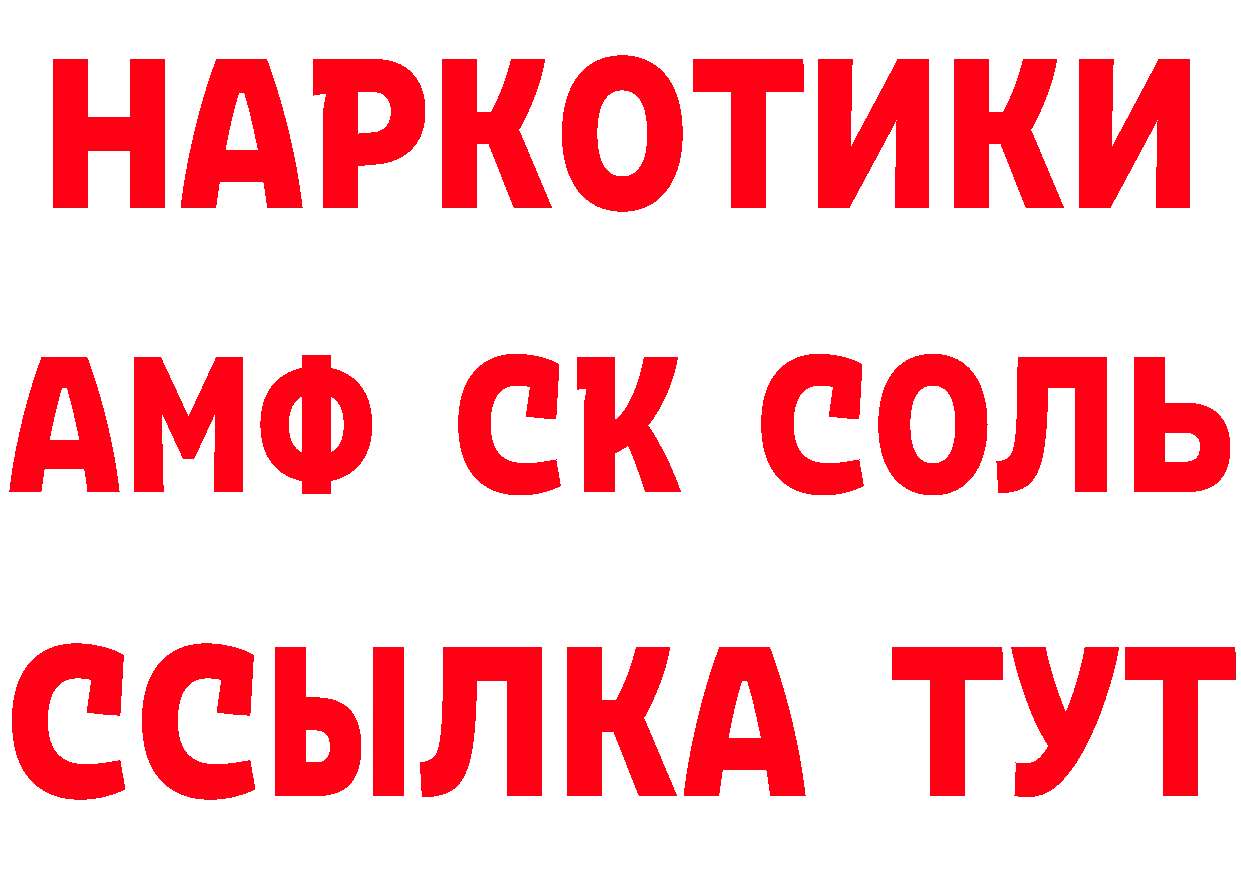 НАРКОТИКИ

АМФ СК СОЛЬ

ССЫЛКА ТУТ